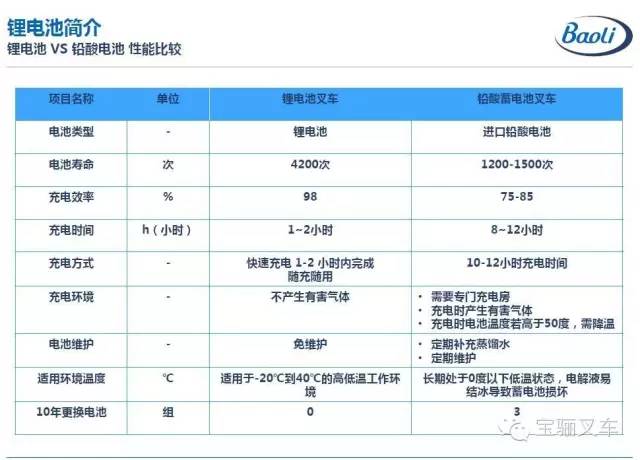 锂电池简介
锂电池 VS 铅酸电池 性能比较

Baoli

| 项目名称 | 单位 | 锂电池叉车 | 铅酸蓄电池叉车 |
|---|---|---|---|
| 电池类型 | - | 锂电池 | 进口铅酸电池 |
| 电池寿命 | 次 | 4200次 | 1200-1500次 |
| 充电效率 | % | 98 | 75-85 |
| 充电时间 | h（小时） | 1~2小时 | 8~12小时 |
| 充电方式 | - | 快速充电 1-2 小时内完成 随充随用 | 10-12小时充电时间 |
| 充电环境 | - | 不产生有害气体 | • 需要专门充电房 • 充电时产生有害气体 • 充电时电池温度若高于50度，需降温 |
| 电池维护 | - | 免维护 | • 定期补充蒸馏水 • 定期维护 |
| 适用环境温度 | ℃ | 适用于-20℃到40℃的高低温工作环境 | 长期处于0度以下低温状态，电解液易结冰导致蓄电池损坏 |
| 10年更换电池 | 组 | 0 | 3 |

宝骊叉车